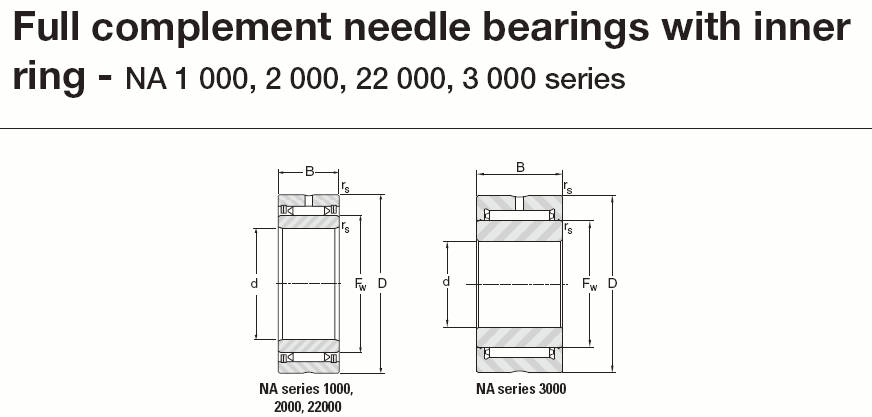 Full complement needle bearings with inner ring - NA 1 000, 2 000, 22 000, 3 000 series

B
$r_s$
$r_s$
d
$F_w$
D

NA series 1000, 2000, 22000

B
$r_s$
$r_s$
d
$F_w$
D

NA series 3000